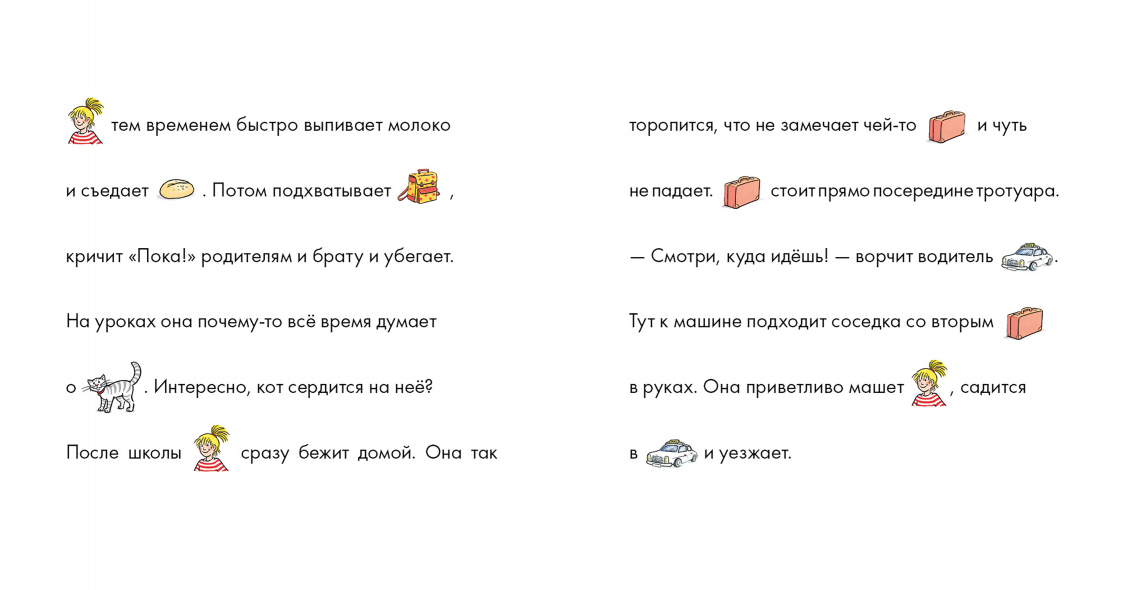 тем временем быстро выпивает молоко и съедает . Потом подхватывает ,

кричит «Пока!» родителям и брату и убегает.

На уроках она почему-то всё время думает о . Интересно, кот сердится на неё?

После школы сразу бежит домой. Она так торопится, что не замечает чей-то и чуть не падает. стоит прямо посередине тротуара.

— Смотри, куда идёшь! — ворчит водитель .

Тут к машине подходит соседка со вторым в руках. Она приветливо машет , садится в и уезжает.